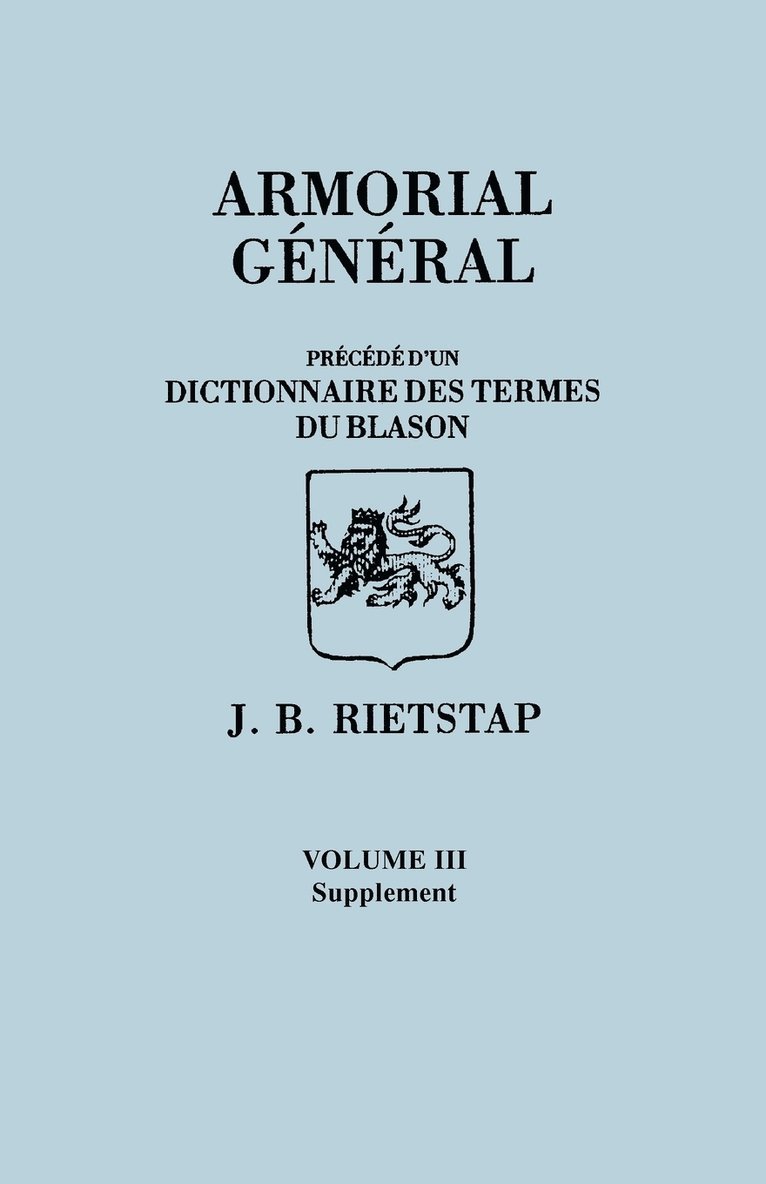 ARMORIAL
GÉNÉRAL

PRÉCÉDÉ D'UN
DICTIONNAIRE DES TERMES
DU BLASON

J. B. RIETSTAP

VOLUME III
Supplement